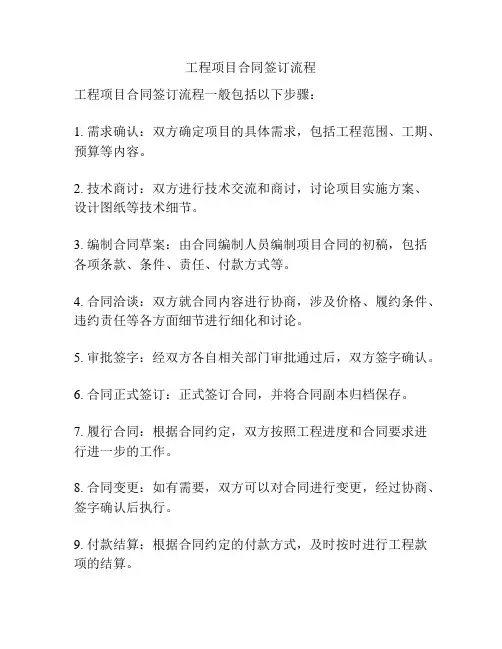 工程项目合同签订流程

工程项目合同签订流程一般包括以下步骤：

1. 需求确认：双方确定项目的具体需求，包括工程范围、工期、预算等内容。

2. 技术商讨：双方进行技术交流和商讨，讨论项目实施方案、设计图纸等技术细节。

3. 编制合同草案：由合同编制人员编制项目合同的初稿，包括各项条款、条件、责任、付款方式等。

4. 合同洽谈：双方就合同内容进行协商，涉及价格、履约条件、违约责任等各方面细节进行细化和讨论。

5. 审批签字：经双方各自相关部门审批通过后，双方签字确认。

6. 合同正式签订：正式签订合同，并将合同副本归档保存。

7. 履行合同：根据合同约定，双方按照工程进度和合同要求进行进一步的工作。

8. 合同变更：如有需要，双方可以对合同进行变更，经过协商、签字确认后执行。

9. 付款结算：根据合同约定的付款方式，及时按时进行工程款项的结算。